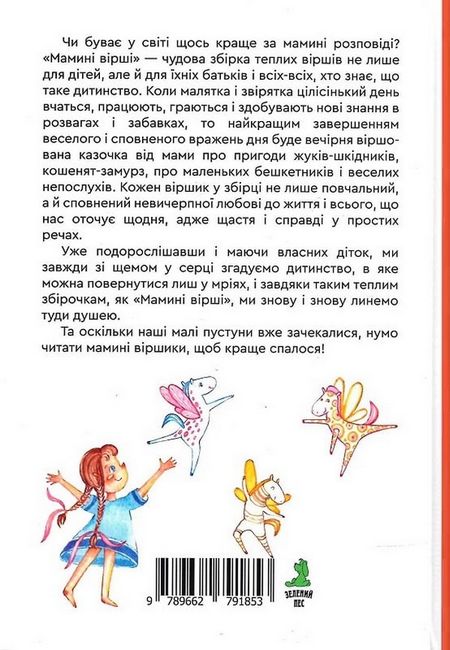 Чи буває у світі щось краще за мамині розповіді? «Мамині вірші» — чудова збірка теплих віршів не лише для дітей, але й для їхніх батьків і всіх-всіх, хто знає, що таке дитинство. Коли малятка і звірятка цілісінький день вчаться, працюють, граються і здобувають нові знання в розвагах і забавках, то найкращим завершенням веселого і сповненого вражень дня буде вечірня віршована казочка від мами про пригоди жуків-шкідників, кошенят-замурз, про маленьких бешкетників і веселих непослухів. Кожен віршик у збірці не лише повчальний, а й сповнений невичерпної любові до життя і всього, що нас оточує щодня, адже щастя і справді у простих речах.

Уже подорослішавши і маючи власних діток, ми завжди зі щемом у серці згадуємо дитинство, в яке можна повернутися лиш у мріях, і завдяки таким теплим збірочкам, як «Мамині вірші», ми знову і знову линемо туди душею.

Та оскільки наші малі пустуни вже зачекалися, нумо читати мамині віршики, щоб краще спалося!

9 789662 791853

ЗЕЛЕНИЙ ПЕС